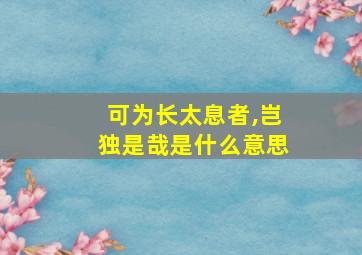 可为长太息者,岂独是哉是什么意思